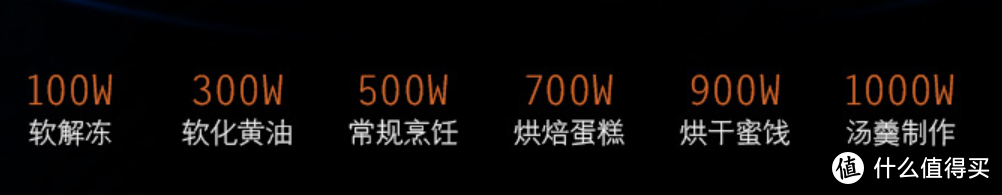 100W
软解冻

300W
软化黄油

500W
常规烹饪

700W
烘焙蛋糕

900W
烘干蜜饯

1000W
汤羹制作

值 什么值得买